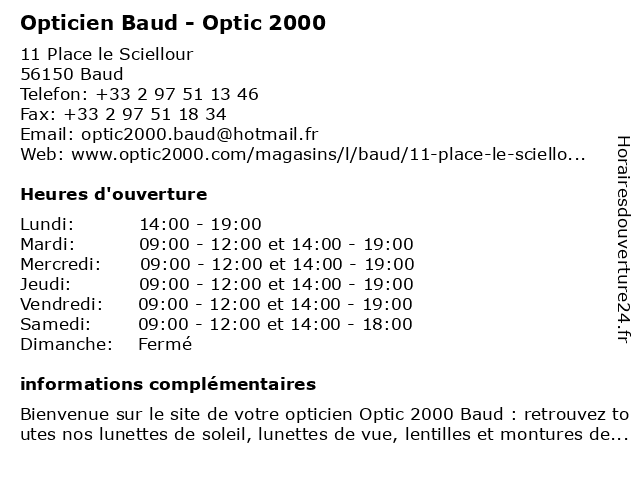 Opticien Baud - Optic 2000

11 Place le Sciellour
56150 Baud
Telefon: +33 2 97 51 13 46
Fax: +33 2 97 51 18 34
Email: optic2000.baud@hotmail.fr
Web: www.optic2000.com/magasins/l/baud/11-place-le-sciello...

Heures d'ouverture

| | |
|---|---|
| Lundi: | 14:00 - 19:00 |
| Mardi: | 09:00 - 12:00 et 14:00 - 19:00 |
| Mercredi: | 09:00 - 12:00 et 14:00 - 19:00 |
| Jeudi: | 09:00 - 12:00 et 14:00 - 19:00 |
| Vendredi: | 09:00 - 12:00 et 14:00 - 19:00 |
| Samedi: | 09:00 - 12:00 et 14:00 - 18:00 |
| Dimanche: | Fermé |

informations complémentaires

Bienvenue sur le site de votre opticien Optic 2000 Baud : retrouvez toutes nos lunettes de soleil, lunettes de vue, lentilles et montures de...

Horairesdouverture24.fr